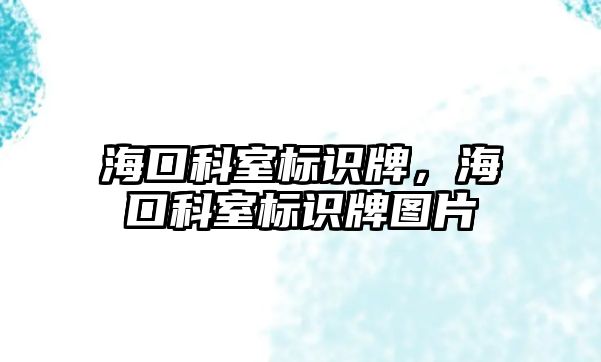 海口科室标识牌，海口科室标识牌图片